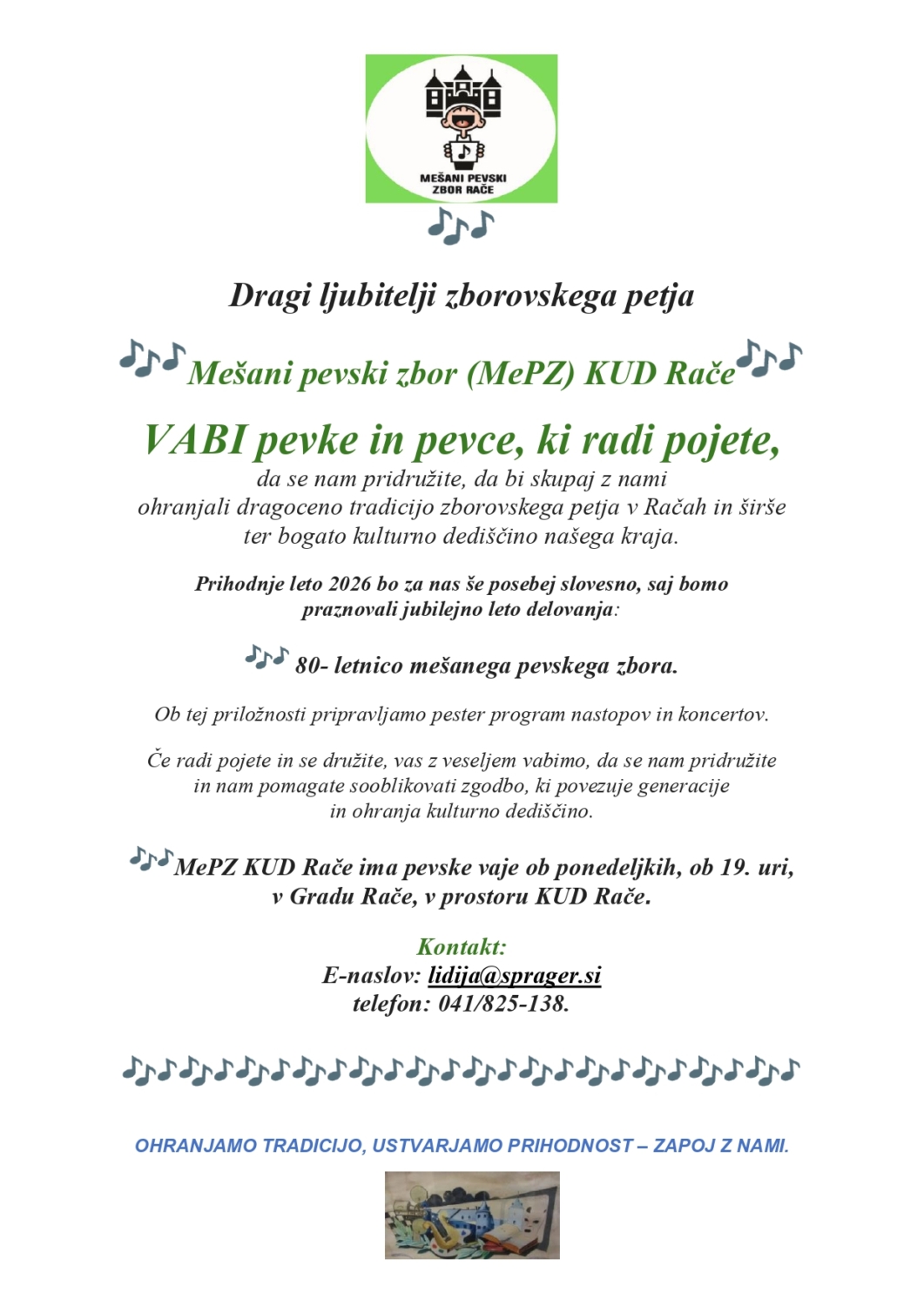 MEŠANI PEVSKI ZBOR RAČE

Dragi ljubitelji zborovskega petja

Mešani pevski zbor (MePZ) KUD Rače

VABI pevke in pevce, ki radi pojete,
da se nam pridružite, da bi skupaj z nami ohranjali dragoceno tradicijo zborovskega petja v Račah in širše ter bogato kulturno dediščino našega kraja.

Prihodnje leto 2026 bo za nas še posebej slovesno, saj bomo praznovali jubilejno leto delovanja:

80- letnico mešanega pevskega zbora.

Ob tej priložnosti pripravljamo pester program nastopov in koncertov.

Če radi pojete in se družite, vas z veseljem vabimo, da se nam pridružite in nam pomagate sooblikovati zgodbo, ki povezuje generacije in ohranja kulturno dediščino.

MePZ KUD Rače ima pevske vaje ob ponedeljkih, ob 19. uri, v Gradu Rače, v prostoru KUD Rače.

Kontakt:
E-naslov: lidija@sprager.si
telefon: 041/825-138.

OHRANJAMO TRADICIJO, USTVARJAMO PRIHODNOST – ZAPOJ Z NAMI.